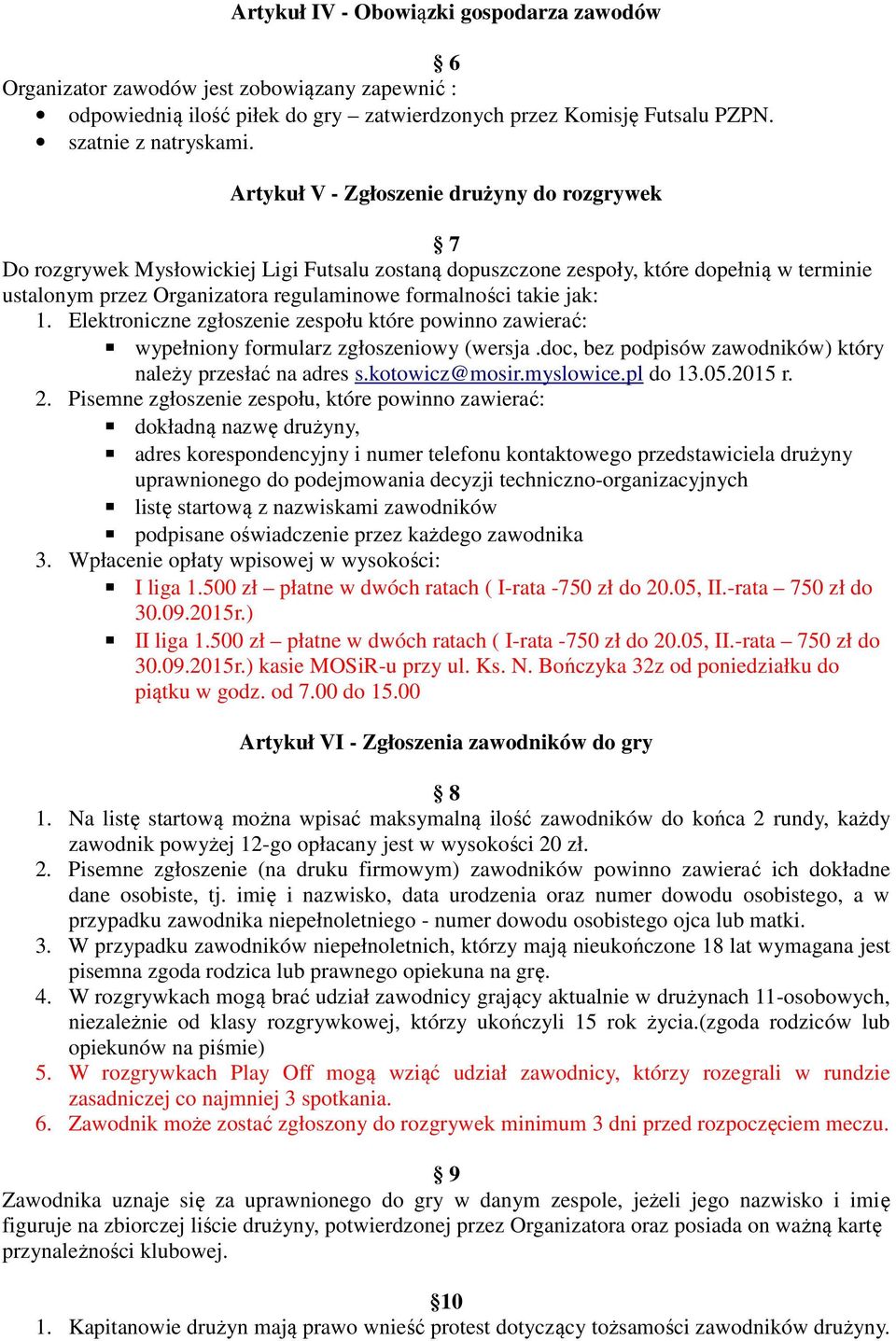 Artykuł IV - Obowiązki gospodarza zawodów

§ 6

Organizator zawodów jest zobowiązany zapewnić :
• odpowiednią ilość piłek do gry – zatwierdzonych przez Komisję Futsalu PZPN.
• szatnie z natryskami.

Artykuł V - Zgłoszenie drużyny do rozgrywek

§ 7

Do rozgrywek Mysłowickiej Ligi Futsalu zostaną dopuszczone zespoły, które dopełnią w terminie ustalonym przez Organizatora regulaminowe formalności takie jak:
1. Elektroniczne zgłoszenie zespołu które powinno zawierać:
▪ wypełniony formularz zgłoszeniowy (wersja .doc, bez podpisów zawodników) który należy przesłać na adres s.kotowicz@mosir.myslowice.pl do 13.05.2015 r.
2. Pisemne zgłoszenie zespołu, które powinno zawierać:
▪ dokładną nazwę drużyny,
▪ adres korespondencyjny i numer telefonu kontaktowego przedstawiciela drużyny uprawnionego do podejmowania decyzji techniczno-organizacyjnych
▪ listę startową z nazwiskami zawodników
▪ podpisane oświadczenie przez każdego zawodnika
3. Wpłacenie opłaty wpisowej w wysokości:
▪ I liga 1.500 zł – płatne w dwóch ratach ( I-rata -750 zł do 20.05, II.-rata – 750 zł do 30.09.2015r.)
▪ II liga 1.500 zł – płatne w dwóch ratach ( I-rata -750 zł do 20.05, II.-rata – 750 zł do 30.09.2015r.) kasie MOSiR-u przy ul. Ks. N. Bończyka 32z od poniedziałku do piątku w godz. od 7.00 do 15.00

Artykuł VI - Zgłoszenia zawodników do gry

§ 8

1. Na listę startową można wpisać maksymalną ilość zawodników do końca 2 rundy, każdy zawodnik powyżej 12-go opłacany jest w wysokości 20 zł.
2. Pisemne zgłoszenie (na druku firmowym) zawodników powinno zawierać ich dokładne dane osobiste, tj. imię i nazwisko, data urodzenia oraz numer dowodu osobistego, a w przypadku zawodnika niepełnoletniego - numer dowodu osobistego ojca lub matki.
3. W przypadku zawodników niepełnoletnich, którzy mają nieukończone 18 lat wymagana jest pisemna zgoda rodzica lub prawnego opiekuna na grę.
4. W rozgrywkach mogą brać udział zawodnicy grający aktualnie w drużynach 11-osobowych, niezależnie od klasy rozgrywkowej, którzy ukończyli 15 rok życia.(zgoda rodziców lub opiekunów na piśmie)
5. W rozgrywkach Play Off mogą wziąć udział zawodnicy, którzy rozegrali w rundzie zasadniczej co najmniej 3 spotkania.
6. Zawodnik może zostać zgłoszony do rozgrywek minimum 3 dni przed rozpoczęciem meczu.

§ 9

Zawodnika uznaje się za uprawnionego do gry w danym zespole, jeżeli jego nazwisko i imię figuruje na zbiorczej liście drużyny, potwierdzonej przez Organizatora oraz posiada on ważną kartę przynależności klubowej.

§10

1. Kapitanowie drużyn mają prawo wnieść protest dotyczący tożsamości zawodników drużyny.